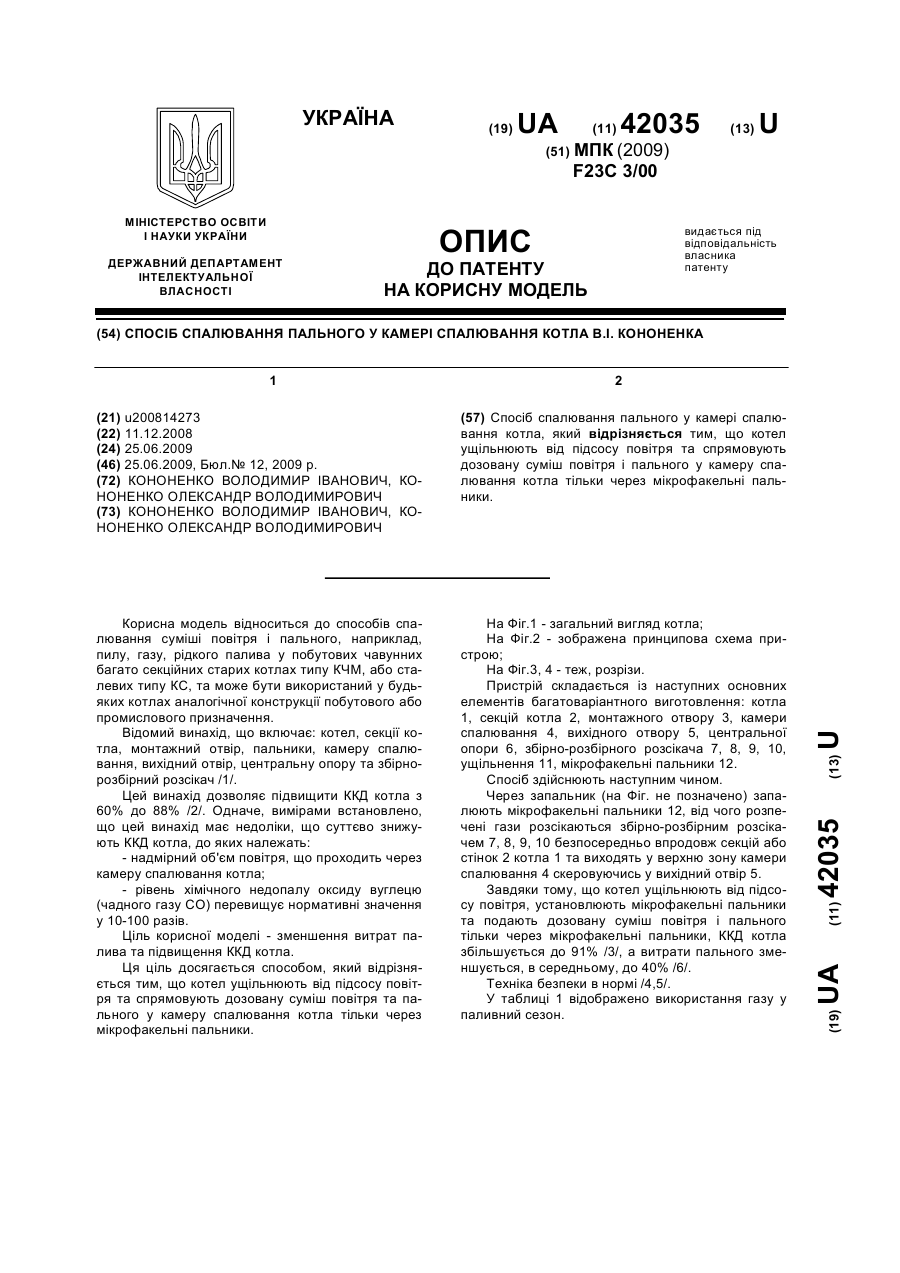 УКРАЇНА

(19) UA (11) 42035 (13) U

(51) МПК (2009)
F23C 3/00

МІНІСТЕРСТВО ОСВІТИ І НАУКИ УКРАЇНИ

ДЕРЖАВНИЙ ДЕПАРТАМЕНТ ІНТЕЛЕКТУАЛЬНОЇ ВЛАСНОСТІ

ОПИС
ДО ПАТЕНТУ
НА КОРИСНУ МОДЕЛЬ

видається під відповідальність власника патенту

(54) СПОСІБ СПАЛЮВАННЯ ПАЛЬНОГО У КАМЕРІ СПАЛЮВАННЯ КОТЛА В.І. КОНОНЕНКА

1

(21) u200814273
(22) 11.12.2008
(24) 25.06.2009
(46) 25.06.2009, Бюл.№ 12, 2009 р.
(72) КОНОНЕНКО ВОЛОДИМИР ІВАНОВИЧ, КОНОНЕНКО ОЛЕКСАНДР ВОЛОДИМИРОВИЧ
(73) КОНОНЕНКО ВОЛОДИМИР ІВАНОВИЧ, КОНОНЕНКО ОЛЕКСАНДР ВОЛОДИМИРОВИЧ

2

(57) Спосіб спалювання пального у камері спалювання котла, який відрізняється тим, що котел ущільнюють від підсосу повітря та спрямовують дозовану суміш повітря і пального у камеру спалювання котла тільки через мікрофакельні пальники.

Корисна модель відноситься до способів спалювання суміші повітря і пального, наприклад, пилу, газу, рідкого палива у побутових чавунних багато секційних старих котлах типу КЧМ, або сталевих типу КС, та може бути використаний у будьяких котлах аналогічної конструкції побутового або промислового призначення.

Відомий винахід, що включає: котел, секції котла, монтажний отвір, пальники, камеру спалювання, вихідний отвір, центральну опору та збірнорозбірний розсікач /1/.

Цей винахід дозволяє підвищити ККД котла з 60% до 88% /2/. Одначе, вимірами встановлено, що цей винахід має недоліки, що суттєво знижують ККД котла, до яких належать:

- надмірний об'єм повітря, що проходить через камеру спалювання котла;

- рівень хімічного недопалу оксиду вуглецю (чадного газу СО) перевищує нормативні значення у 10-100 разів.

Ціль корисної моделі - зменшення витрат палива та підвищення ККД котла.

Ця ціль досягається способом, який відрізняється тим, що котел ущільнюють від підсосу повітря та спрямовують дозовану суміш повітря та пального у камеру спалювання котла тільки через мікрофакельні пальники.

На Фіг.1 - загальний вигляд котла;

На Фіг.2 - зображена принципова схема пристрою;

На Фіг.3, 4 - теж, розрізи.

Пристрій складається із наступних основних елементів багатоваріантного виготовлення: котла 1, секцій котла 2, монтажного отвору 3, камери спалювання 4, вихідного отвору 5, центральної опори 6, збірно-розбірного розсікача 7, 8, 9, 10, ущільнення 11, мікрофакельні пальники 12.

Спосіб здійснюють наступним чином.

Через запальник (на Фіг. не позначено) запалюють мікрофакельні пальники 12, від чого розпечені гази розсікаються збірно-розбірним розсікачем 7, 8, 9, 10 безпосередньо впродовж секцій або стінок 2 котла 1 та виходять у верхню зону камери спалювання 4 скеровуючись у вихідний отвір 5.

Завдяки тому, що котел ущільнюють від підсосу повітря, установлюють мікрофакельні пальники та подають дозовану суміш повітря і пального тільки через мікрофакельні пальники, ККД котла збільшується до 91% /3/, а витрати пального зменшується, в середньому, до 40% /6/.

Техніка безпеки в нормі /4,5/.

У таблиці 1 відображено використання газу у паливний сезон.

(19) UA (11) 42035 (13) U